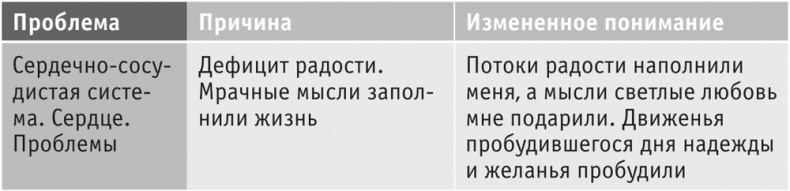 | Проблема | Причина | Измененное понимание |
|---|---|---|
| Сердечно-сосудистая система. Сердце. Проблемы | Дефицит радости. Мрачные мысли заполнили жизнь | Потоки радости наполнили меня, а мысли светлые любовь мне подарили. Движенья пробудившегося дня надежды и желанья пробудили |